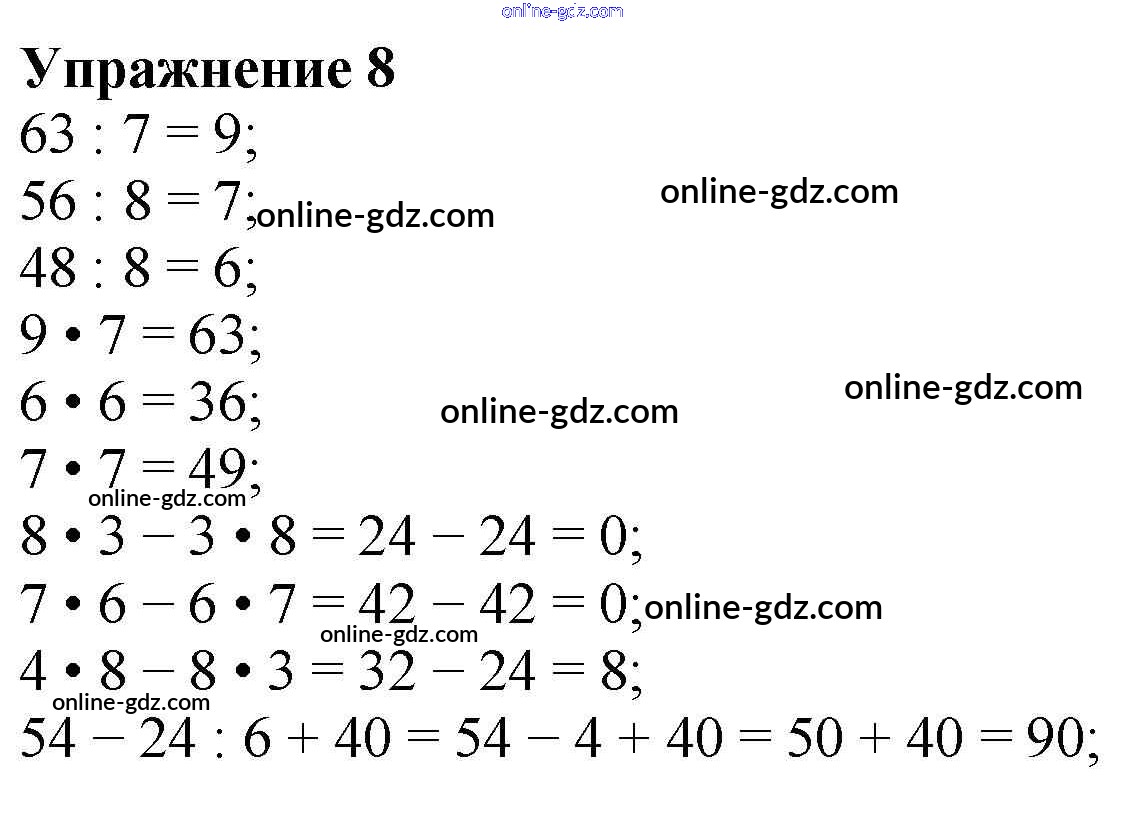 Упражнение 8

$63 : 7 = 9$;

$56 : 8 = 7$;

$48 : 8 = 6$;

$9 \cdot 7 = 63$;

$6 \cdot 6 = 36$;

$7 \cdot 7 = 49$;

$8 \cdot 3 - 3 \cdot 8 = 24 - 24 = 0$;

$7 \cdot 6 - 6 \cdot 7 = 42 - 42 = 0$;

$4 \cdot 8 - 8 \cdot 3 = 32 - 24 = 8$;

$54 - 24 : 6 + 40 = 54 - 4 + 40 = 50 + 40 = 90$;

online-gdz.com